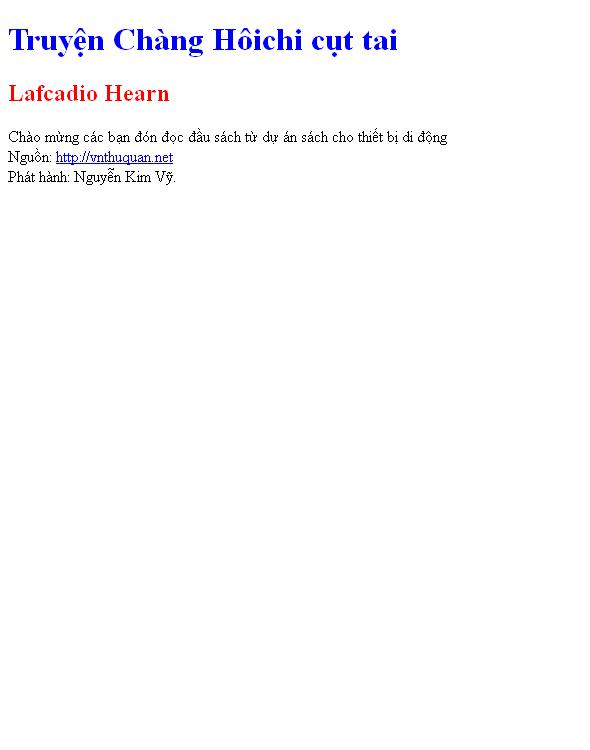 Truyện Chàng Hôichi cụt tai

Lafcadio Hearn

Chào mừng các bạn đón đọc đầu sách từ dự án sách cho thiết bị di động
Nguồn: http://vnthuquan.net
Phát hành: Nguyễn Kim Vỹ.